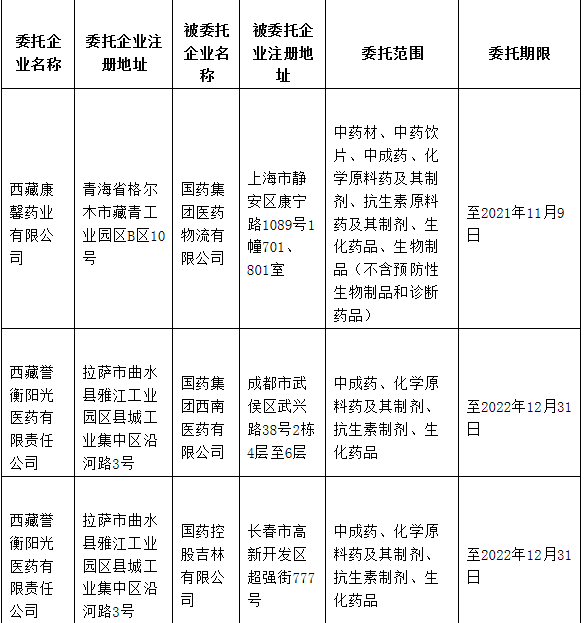 | 委托企业名称 | 委托企业注册地址 | 被委托企业名称 | 被委托企业注册地址 | 委托范围 | 委托期限 |
|---|---|---|---|---|---|
| 西藏康馨药业有限公司 | 青海省格尔木市藏青工业园区B区10号 | 国药集团医药物流有限公司 | 上海市静安区康宁路1089号1幢701、801室 | 中药材、中药饮片、中成药、化学原料药及其制剂、抗生素原料药及其制剂、生化药品、生物制品（不含预防性生物制品和诊断药品） | 至2021年11月9日 |
| 西藏誉衡阳光医药有限责任公司 | 拉萨市曲水县雅江工业园区县城工业集中区沿河路3号 | 国药集团西南医药有限公司 | 成都市武侯区武兴路38号2栋4层至6层 | 中成药、化学原料药及其制剂、抗生素制剂、生化药品 | 至2022年12月31日 |
| 西藏誉衡阳光医药有限责任公司 | 拉萨市曲水县雅江工业园区县城工业集中区沿河路3号 | 国药控股吉林有限公司 | 长春市高新开发区超强街777号 | 中成药、化学原料药及其制剂、抗生素制剂、生化药品 | 至2022年12月31日 |